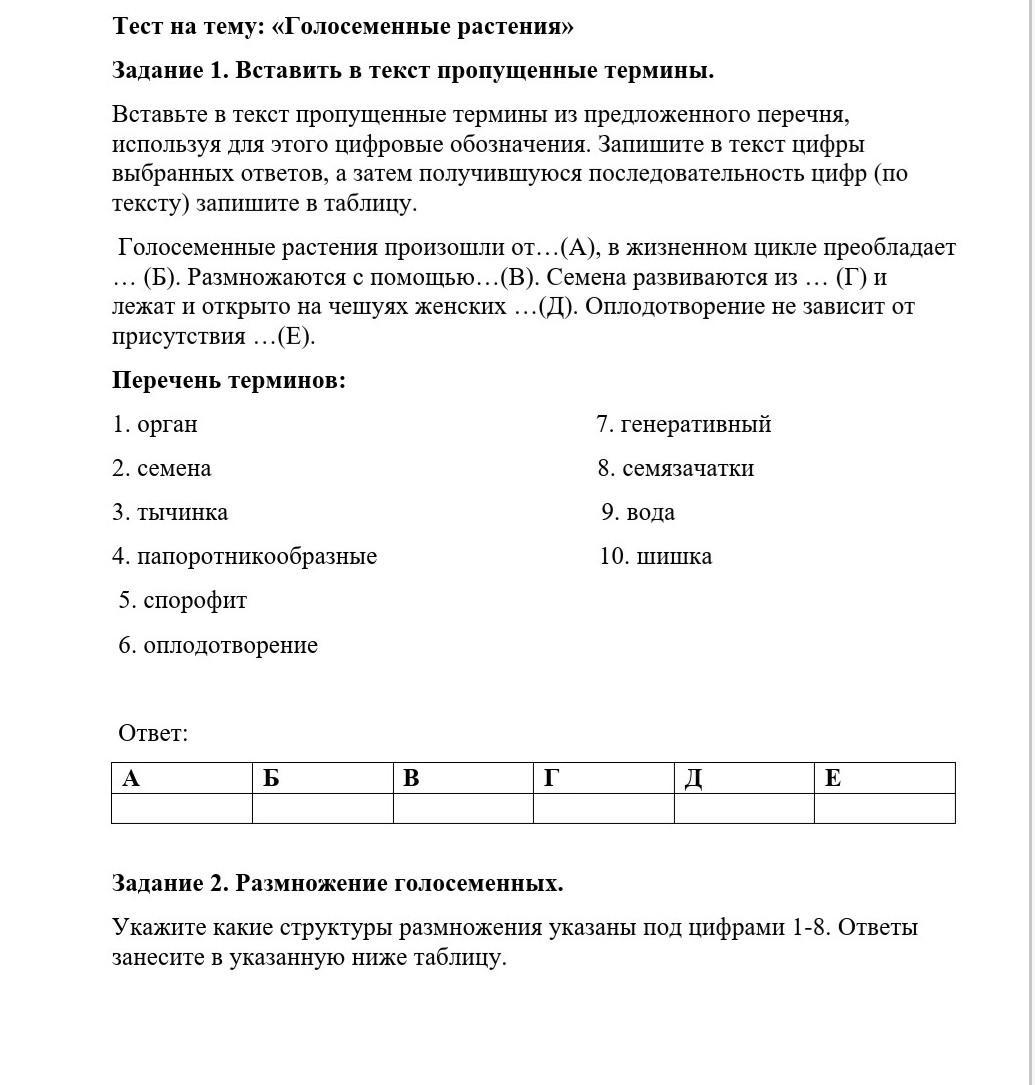 Тест на тему: «Голосеменные растения»

Задание 1. Вставить в текст пропущенные термины.

Вставьте в текст пропущенные термины из предложенного перечня, используя для этого цифровые обозначения. Запишите в текст цифры выбранных ответов, а затем получившуюся последовательность цифр (по тексту) запишите в таблицу.

Голосеменные растения произошли от…(А), в жизненном цикле преобладает … (Б). Размножаются с помощью…(В). Семена развиваются из … (Г) и лежат и открыто на чешуях женских …(Д). Оплодотворение не зависит от присутствия …(Е).

Перечень терминов:

1. орган
2. семена
3. тычинка
4. папоротникообразные
5. спорофит
6. оплодотворение

7. генеративный
8. семязачатки
9. вода
10. шишка

Ответ:

| А | Б | В | Г | Д | Е |
|---|---|---|---|---|---|
| | | | | | |

Задание 2. Размножение голосеменных.

Укажите какие структуры размножения указаны под цифрами 1-8. Ответы занесите в указанную ниже таблицу.